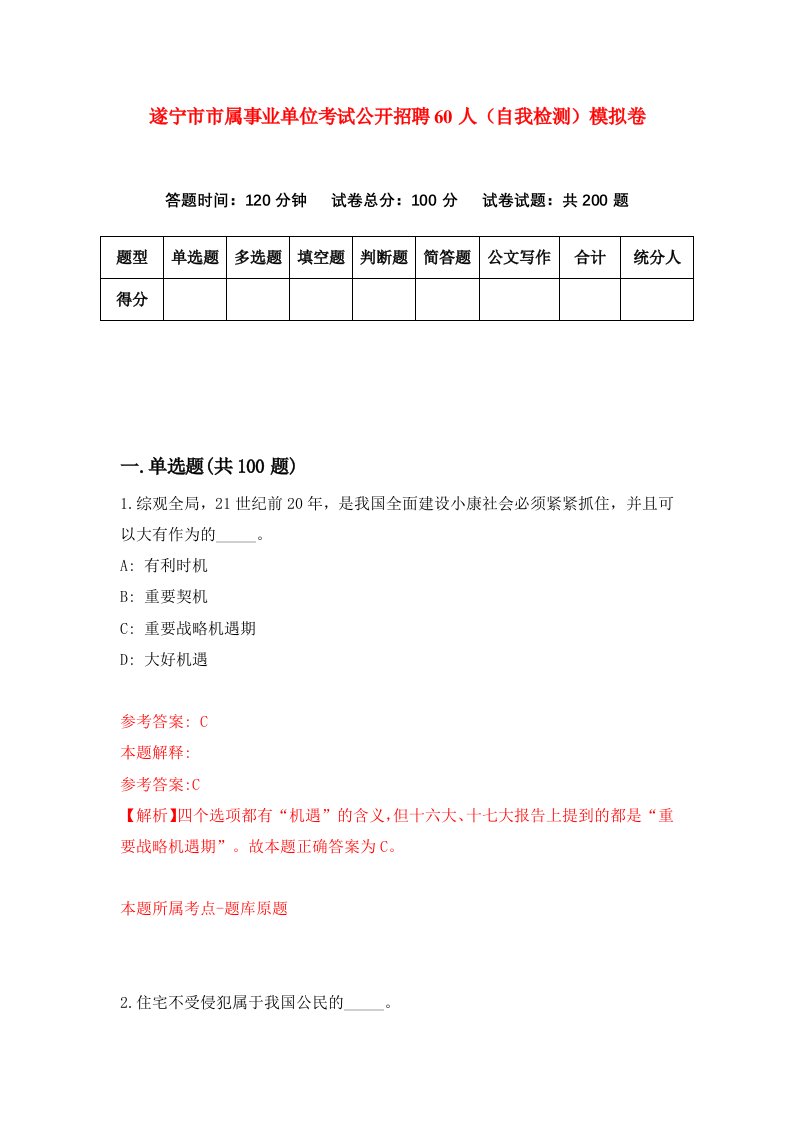 遂宁市市属事业单位考试公开招聘60人（自我检测）模拟卷

答题时间：120分钟　试卷总分：100分　试卷试题：共200题

| 题型 | 单选题 | 多选题 | 填空题 | 判断题 | 简答题 | 公文写作 | 合计 | 统分人 |
|---|---|---|---|---|---|---|---|---|
| 得分 | | | | | | | | |

一.单选题(共100题)

1.综观全局，21世纪前20年，是我国全面建设小康社会必须紧紧抓住，并且可以大有作为的_____。

A: 有利时机

B: 重要契机

C: 重要战略机遇期

D: 大好机遇

参考答案: C

本题解释:

参考答案:C

【解析】四个选项都有“机遇”的含义,但十六大、十七大报告上提到的都是“重要战略机遇期”。故本题正确答案为C。

本题所属考点-题库原题

2.住宅不受侵犯属于我国公民的_____。